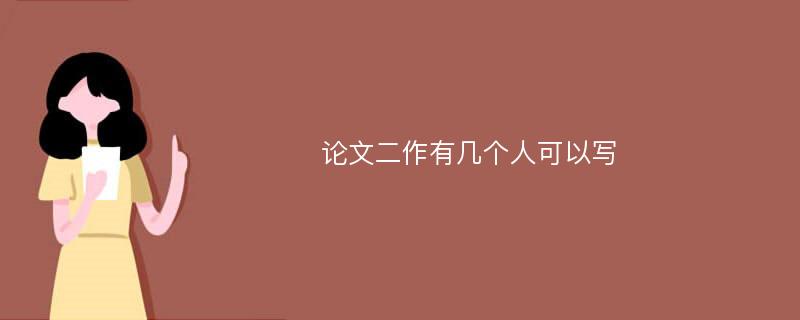 论文二作有几个人可以写